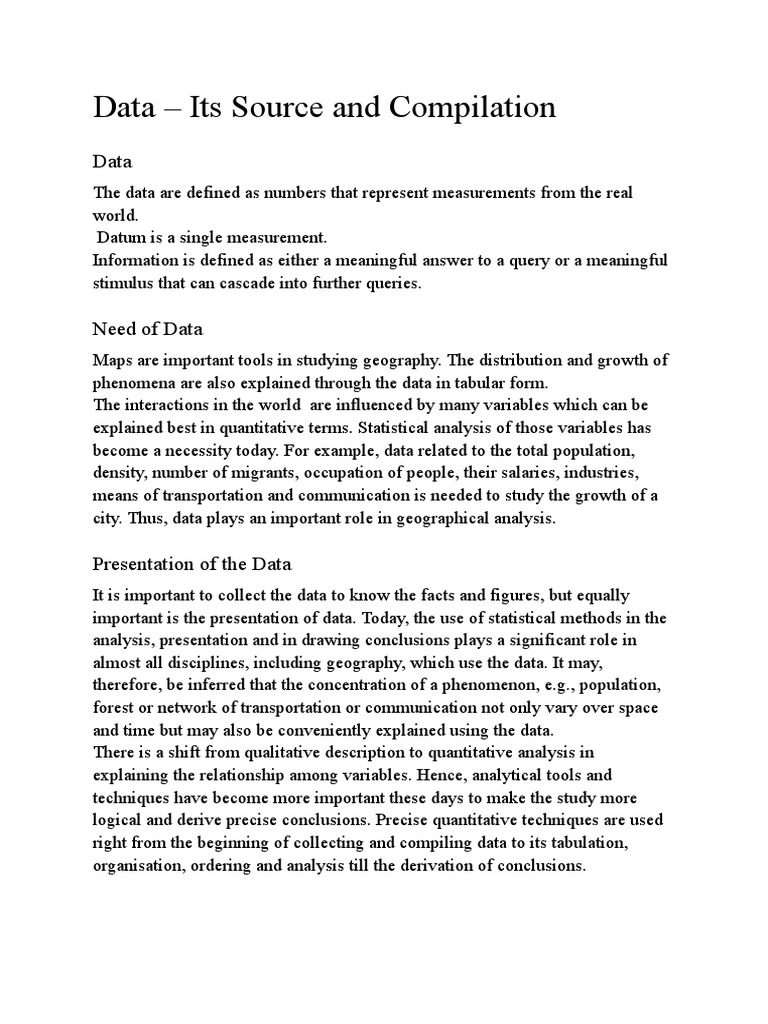 Data – Its Source and Compilation

Data

The data are defined as numbers that represent measurements from the real world.
Datum is a single measurement.
Information is defined as either a meaningful answer to a query or a meaningful stimulus that can cascade into further queries.

Need of Data

Maps are important tools in studying geography. The distribution and growth of phenomena are also explained through the data in tabular form.
The interactions in the world are influenced by many variables which can be explained best in quantitative terms. Statistical analysis of those variables has become a necessity today. For example, data related to the total population, density, number of migrants, occupation of people, their salaries, industries, means of transportation and communication is needed to study the growth of a city. Thus, data plays an important role in geographical analysis.

Presentation of the Data

It is important to collect the data to know the facts and figures, but equally important is the presentation of data. Today, the use of statistical methods in the analysis, presentation and in drawing conclusions plays a significant role in almost all disciplines, including geography, which use the data. It may, therefore, be inferred that the concentration of a phenomenon, e.g., population, forest or network of transportation or communication not only vary over space and time but may also be conveniently explained using the data.
There is a shift from qualitative description to quantitative analysis in explaining the relationship among variables. Hence, analytical tools and techniques have become more important these days to make the study more logical and derive precise conclusions. Precise quantitative techniques are used right from the beginning of collecting and compiling data to its tabulation, organisation, ordering and analysis till the derivation of conclusions.